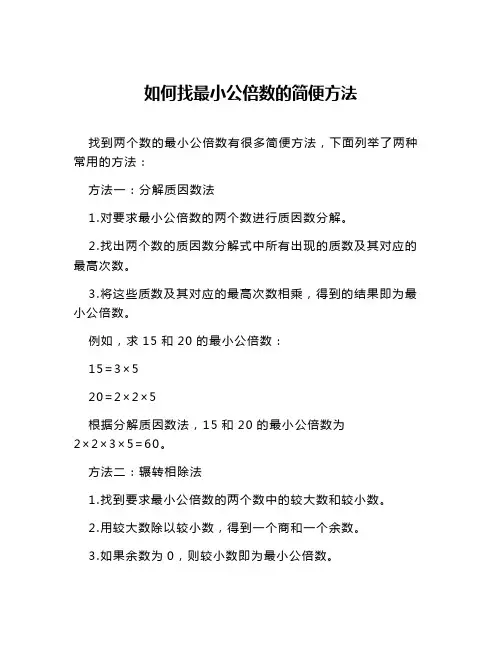 如何找最小公倍数的简便方法

找到两个数的最小公倍数有很多简便方法，下面列举了两种常用的方法：

方法一：分解质因数法

1.对要求最小公倍数的两个数进行质因数分解。

2.找出两个数的质因数分解式中所有出现的质数及其对应的最高次数。

3.将这些质数及其对应的最高次数相乘，得到的结果即为最小公倍数。

例如，求 15 和 20 的最小公倍数：

$15=3\times5$

$20=2\times2\times5$

根据分解质因数法，15 和 20 的最小公倍数为 $2\times2\times3\times5=60$。

方法二：辗转相除法

1.找到要求最小公倍数的两个数中的较大数和较小数。

2.用较大数除以较小数，得到一个商和一个余数。

3.如果余数为 0，则较小数即为最小公倍数。